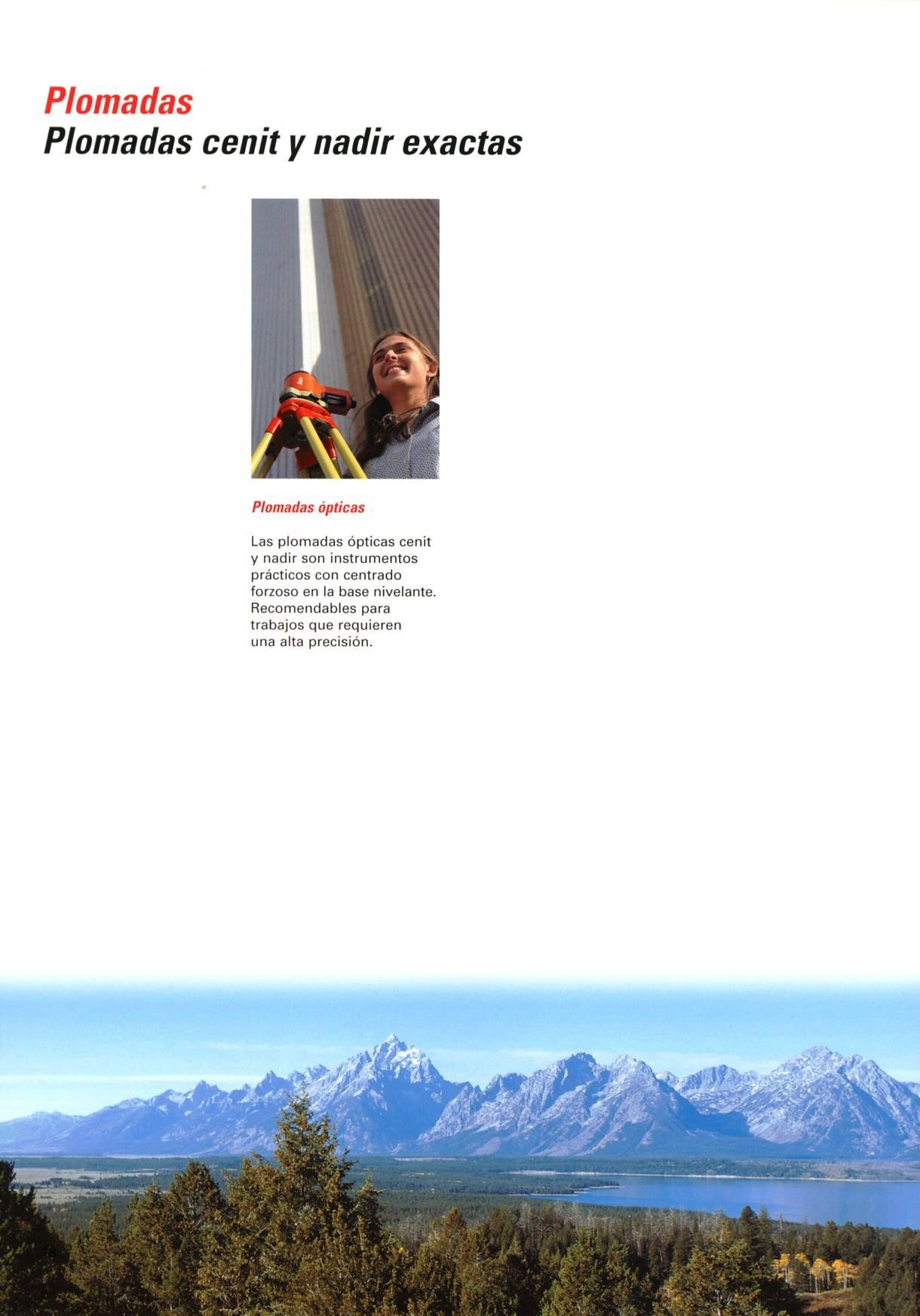 Plomadas
Plomadas cenit y nadir exactas

Plomadas ópticas

Las plomadas ópticas cenit y nadir son instrumentos prácticos con centrado forzoso en la base nivelante. Recomendables para trabajos que requieren una alta precisión.